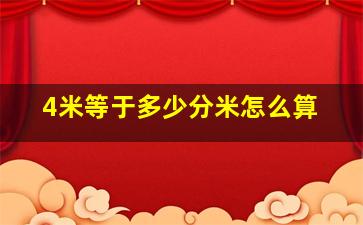 4米等于多少分米怎么算